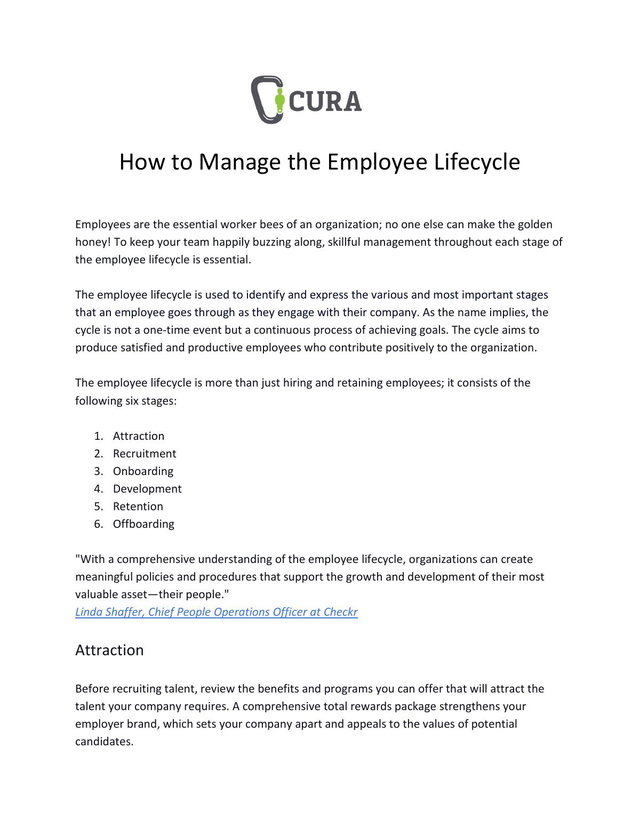 CURA

How to Manage the Employee Lifecycle

Employees are the essential worker bees of an organization; no one else can make the golden honey! To keep your team happily buzzing along, skillful management throughout each stage of the employee lifecycle is essential.

The employee lifecycle is used to identify and express the various and most important stages that an employee goes through as they engage with their company. As the name implies, the cycle is not a one-time event but a continuous process of achieving goals. The cycle aims to produce satisfied and productive employees who contribute positively to the organization.

The employee lifecycle is more than just hiring and retaining employees; it consists of the following six stages:

1. Attraction
2. Recruitment
3. Onboarding
4. Development
5. Retention
6. Offboarding

"With a comprehensive understanding of the employee lifecycle, organizations can create meaningful policies and procedures that support the growth and development of their most valuable asset—their people."
Linda Shaffer, Chief People Operations Officer at Checkr

Attraction

Before recruiting talent, review the benefits and programs you can offer that will attract the talent your company requires. A comprehensive total rewards package strengthens your employer brand, which sets your company apart and appeals to the values of potential candidates.